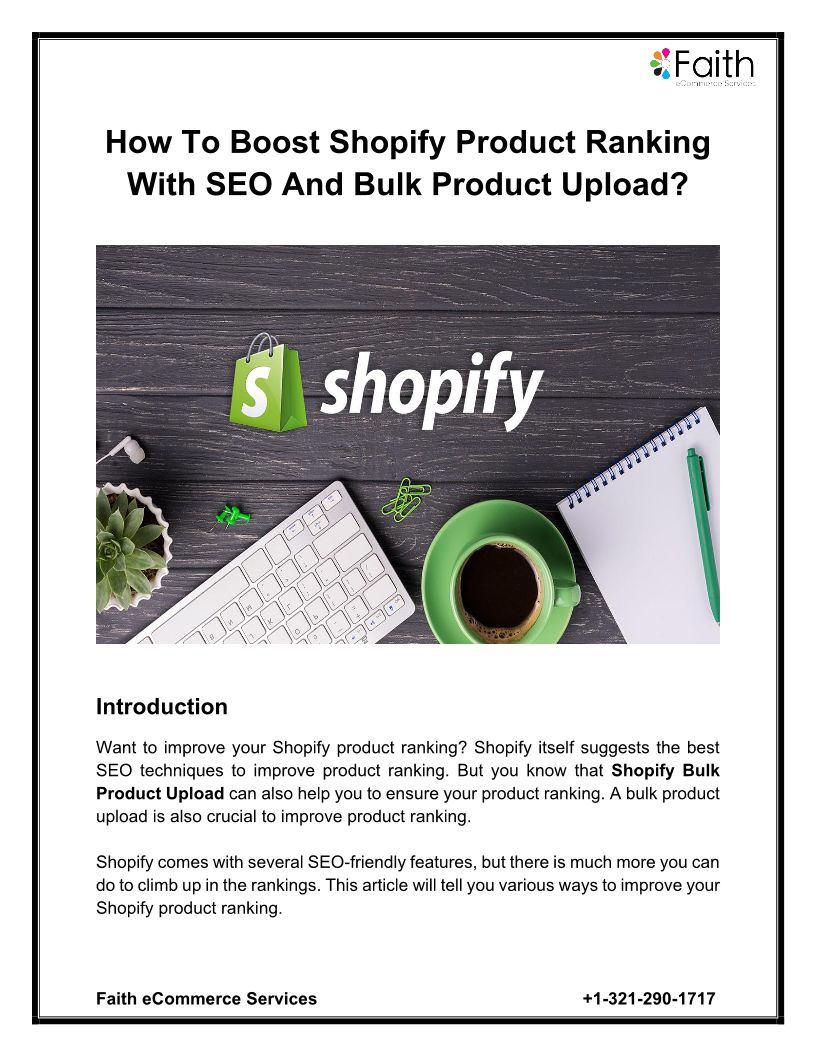 Faith
eCommerce Services

How To Boost Shopify Product Ranking With SEO And Bulk Product Upload?

shopify

Introduction

Want to improve your Shopify product ranking? Shopify itself suggests the best SEO techniques to improve product ranking. But you know that Shopify Bulk Product Upload can also help you to ensure your product ranking. A bulk product upload is also crucial to improve product ranking.

Shopify comes with several SEO-friendly features, but there is much more you can do to climb up in the rankings. This article will tell you various ways to improve your Shopify product ranking.

Faith eCommerce Services +1-321-290-1717